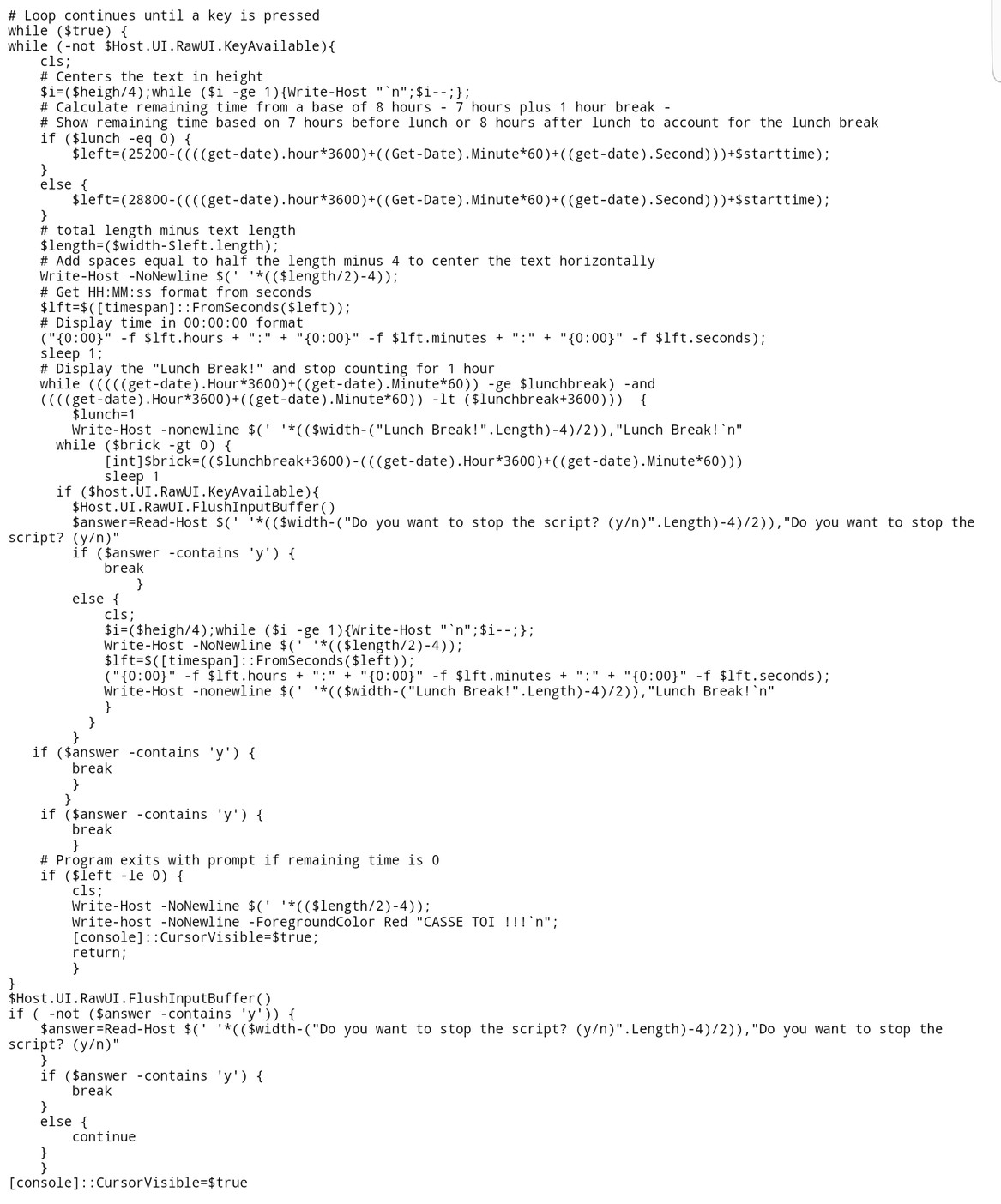 # Loop continues until a key is pressed
while ($true) {
while (-not $Host.UI.RawUI.KeyAvailable){
    cls;
    # Centers the text in height
    $i=($heigh/4);while ($i -ge 1){Write-Host "`n";$i--;};
    # Calculate remaining time from a base of 8 hours - 7 hours plus 1 hour break -
    # Show remaining time based on 7 hours before lunch or 8 hours after lunch to account for the lunch break
    if ($lunch -eq 0) {
        $left=(25200-((((get-date).hour*3600)+((Get-Date).Minute*60)+((get-date).Second)))+$starttime);
    }
    else {
        $left=(28800-((((get-date).hour*3600)+((Get-Date).Minute*60)+((get-date).Second)))+$starttime);
    }
    # total length minus text length
    $length=($width-$left.length);
    # Add spaces equal to half the length minus 4 to center the text horizontally
    Write-Host -NoNewline $(' '*(($length/2)-4));
    # Get HH:MM:ss format from seconds
    $lft=$([timespan]::FromSeconds($left));
    # Display time in 00:00:00 format
    ("{0:00}" -f $lft.hours + ":" + "{0:00}" -f $lft.minutes + ":" + "{0:00}" -f $lft.seconds);
    sleep 1;
    # Display the "Lunch Break!" and stop counting for 1 hour
    while (((((get-date).Hour*3600)+((get-date).Minute*60)) -ge $lunchbreak) -and
    ((((get-date).Hour*3600)+((get-date).Minute*60)) -lt ($lunchbreak+3600)))  {
        $lunch=1
        Write-Host -nonewline $(' '*(($width-("Lunch Break!".Length)-4)/2)),"Lunch Break!`n"
      while ($brick -gt 0) {
            [int]$brick=(($lunchbreak+3600)-(((get-date).Hour*3600)+((get-date).Minute*60)))
            sleep 1
      if ($host.UI.RawUI.KeyAvailable){
        $Host.UI.RawUI.FlushInputBuffer()
        $answer=Read-Host $(' '*(($width-("Do you want to stop the script? (y/n)".Length)-4)/2)),"Do you want to stop the script? (y/n)"
        if ($answer -contains 'y') {
            break
                }
        else {
            cls;
            $i=($heigh/4);while ($i -ge 1){Write-Host "`n";$i--;};
            Write-Host -NoNewline $(' '*(($length/2)-4));
            $lft=$([timespan]::FromSeconds($left));
            ("{0:00}" -f $lft.hours + ":" + "{0:00}" -f $lft.minutes + ":" + "{0:00}" -f $lft.seconds);
            Write-Host -nonewline $(' '*(($width-("Lunch Break!".Length)-4)/2)),"Lunch Break!`n"
            }
          }
        }
   if ($answer -contains 'y') {
        break
        }
       }
    if ($answer -contains 'y') {
        break
        }
    # Program exits with prompt if remaining time is 0
    if ($left -le 0) {
        cls;
        Write-Host -NoNewline $(' '*(($length/2)-4));
        Write-host -NoNewline -ForegroundColor Red "CASSE TOI !!!`n";
        [console]::CursorVisible=$true;
        return;
        }
}
$Host.UI.RawUI.FlushInputBuffer()
if ( -not ($answer -contains 'y')) {
    $answer=Read-Host $(' '*(($width-("Do you want to stop the script? (y/n)".Length)-4)/2)),"Do you want to stop the script? (y/n)"
    }
    if ($answer -contains 'y') {
        break
    }
    else {
        continue
    }
    }
[console]::CursorVisible=$true